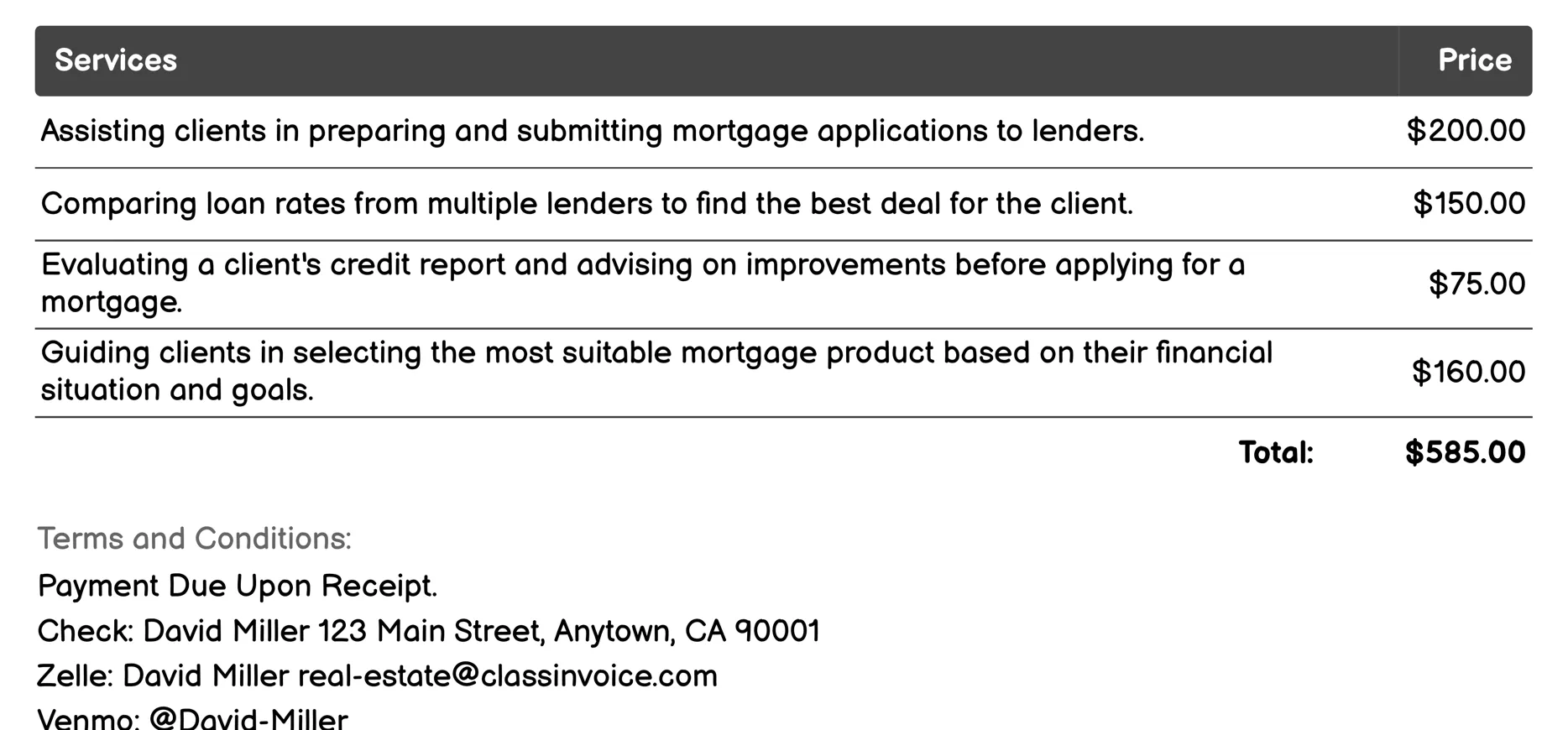 | Services | Price |
|---|---|
| Assisting clients in preparing and submitting mortgage applications to lenders. | \$200.00 |
| Comparing loan rates from multiple lenders to find the best deal for the client. | \$150.00 |
| Evaluating a client's credit report and advising on improvements before applying for a mortgage. | \$75.00 |
| Guiding clients in selecting the most suitable mortgage product based on their financial situation and goals. | \$160.00 |
| Total: | \$585.00 |

Terms and Conditions:

Payment Due Upon Receipt.

Check: David Miller 123 Main Street, Anytown, CA 90001

Zelle: David Miller real-estate@classinvoice.com

Venmo: @David-Miller